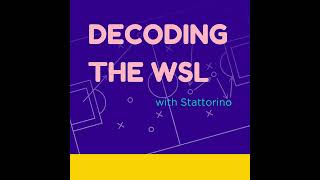 DECODING
THE WSL
with Stattorino